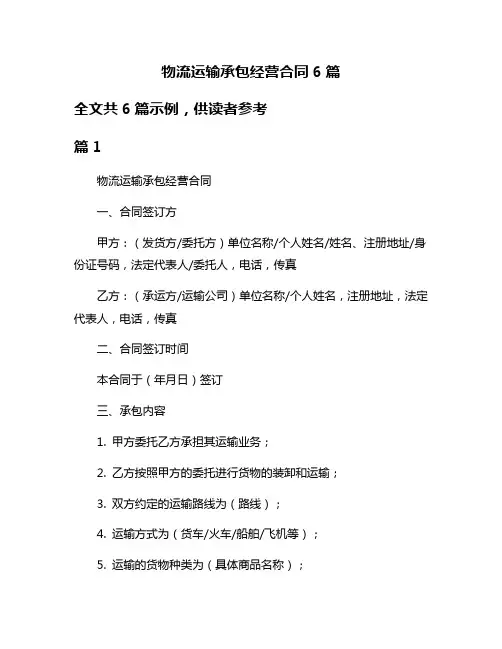 物流运输承包经营合同 6 篇

全文共 6 篇示例，供读者参考

篇 1

物流运输承包经营合同

一、合同签订方

甲方：（发货方/委托方）单位名称/个人姓名/姓名、注册地址/身份证号码，法定代表人/委托人，电话，传真

乙方：（承运方/运输公司）单位名称/个人姓名，注册地址，法定代表人，电话，传真

二、合同签订时间

本合同于（年月日）签订

三、承包内容

1. 甲方委托乙方承担其运输业务；

2. 乙方按照甲方的委托进行货物的装卸和运输；

3. 双方约定的运输路线为（路线）；

4. 运输方式为（货车/火车/船舶/飞机等）；

5. 运输的货物种类为（具体商品名称）；